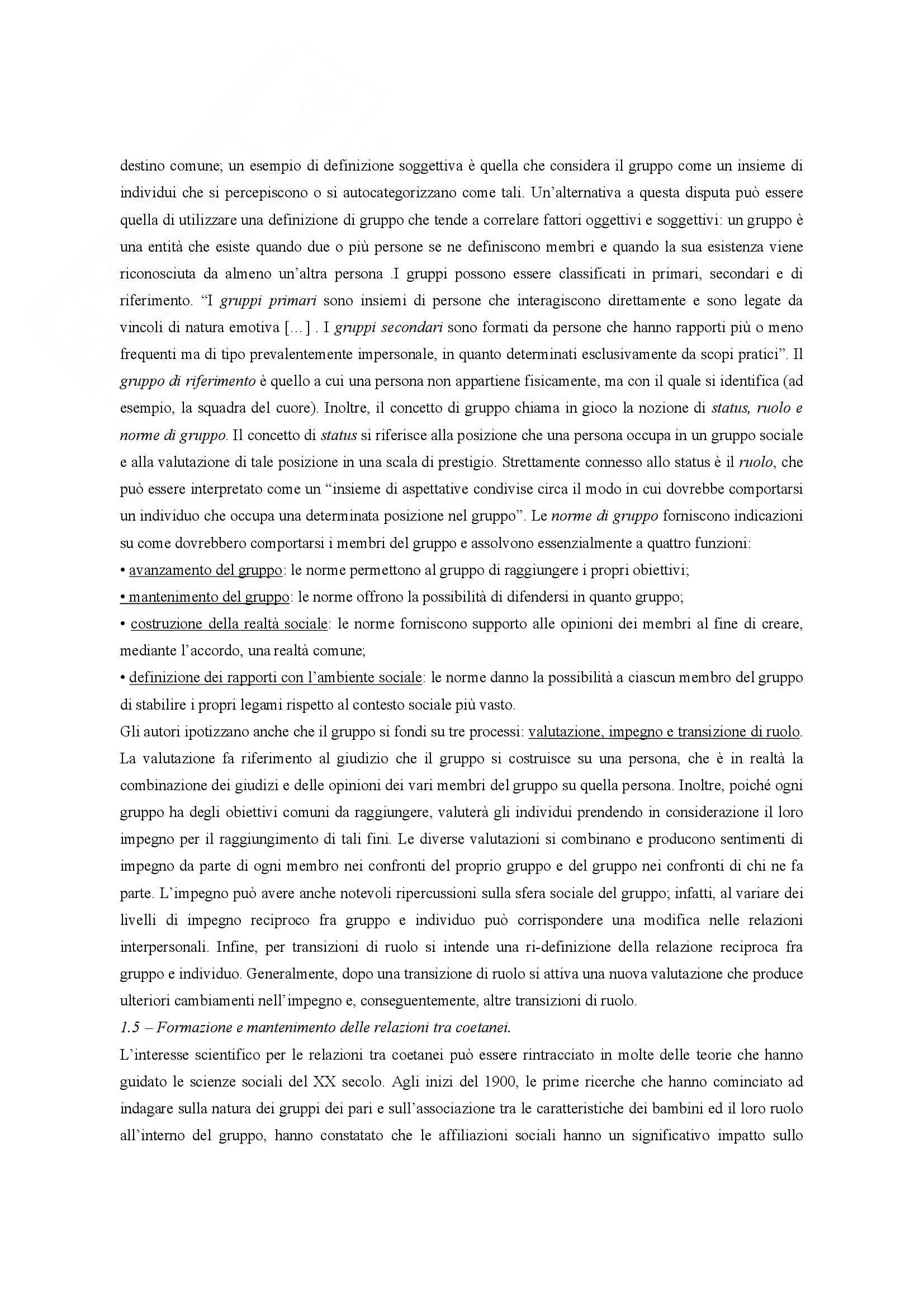 destino comune; un esempio di definizione soggettiva è quella che considera il gruppo come un insieme di individui che si percepiscono o si autocategorizzano come tali. Un'alternativa a questa disputa può essere quella di utilizzare una definizione di gruppo che tende a correlare fattori oggettivi e soggettivi: un gruppo è una entità che esiste quando due o più persone se ne definiscono membri e quando la sua esistenza viene riconosciuta da almeno un'altra persona .I gruppi possono essere classificati in primari, secondari e di riferimento. "I gruppi primari sono insiemi di persone che interagiscono direttamente e sono legate da vincoli di natura emotiva [...] . I gruppi secondari sono formati da persone che hanno rapporti più o meno frequenti ma di tipo prevalentemente impersonale, in quanto determinati esclusivamente da scopi pratici". Il gruppo di riferimento è quello a cui una persona non appartiene fisicamente, ma con il quale si identifica (ad esempio, la squadra del cuore). Inoltre, il concetto di gruppo chiama in gioco la nozione di status, ruolo e norme di gruppo. Il concetto di status si riferisce alla posizione che una persona occupa in un gruppo sociale e alla valutazione di tale posizione in una scala di prestigio. Strettamente connesso allo status è il ruolo, che può essere interpretato come un "insieme di aspettative condivise circa il modo in cui dovrebbe comportarsi un individuo che occupa una determinata posizione nel gruppo". Le norme di gruppo forniscono indicazioni su come dovrebbero comportarsi i membri del gruppo e assolvono essenzialmente a quattro funzioni:
• avanzamento del gruppo: le norme permettono al gruppo di raggiungere i propri obiettivi;
• mantenimento del gruppo: le norme offrono la possibilità di difendersi in quanto gruppo;
• costruzione della realtà sociale: le norme forniscono supporto alle opinioni dei membri al fine di creare, mediante l'accordo, una realtà comune;
• definizione dei rapporti con l'ambiente sociale: le norme danno la possibilità a ciascun membro del gruppo di stabilire i propri legami rispetto al contesto sociale più vasto.
Gli autori ipotizzano anche che il gruppo si fondi su tre processi: valutazione, impegno e transizione di ruolo. La valutazione fa riferimento al giudizio che il gruppo si costruisce su una persona, che è in realtà la combinazione dei giudizi e delle opinioni dei vari membri del gruppo su quella persona. Inoltre, poiché ogni gruppo ha degli obiettivi comuni da raggiungere, valuterà gli individui prendendo in considerazione il loro impegno per il raggiungimento di tali fini. Le diverse valutazioni si combinano e producono sentimenti di impegno da parte di ogni membro nei confronti del proprio gruppo e del gruppo nei confronti di chi ne fa parte. L'impegno può avere anche notevoli ripercussioni sulla sfera sociale del gruppo; infatti, al variare dei livelli di impegno reciproco fra gruppo e individuo può corrispondere una modifica nelle relazioni interpersonali. Infine, per transizioni di ruolo si intende una ri-definizione della relazione reciproca fra gruppo e individuo. Generalmente, dopo una transizione di ruolo si attiva una nuova valutazione che produce ulteriori cambiamenti nell'impegno e, conseguentemente, altre transizioni di ruolo.
1.5 – Formazione e mantenimento delle relazioni tra coetanei.
L'interesse scientifico per le relazioni tra coetanei può essere rintracciato in molte delle teorie che hanno guidato le scienze sociali del XX secolo. Agli inizi del 1900, le prime ricerche che hanno cominciato ad indagare sulla natura dei gruppi dei pari e sull'associazione tra le caratteristiche dei bambini ed il loro ruolo all'interno del gruppo, hanno constatato che le affiliazioni sociali hanno un significativo impatto sullo